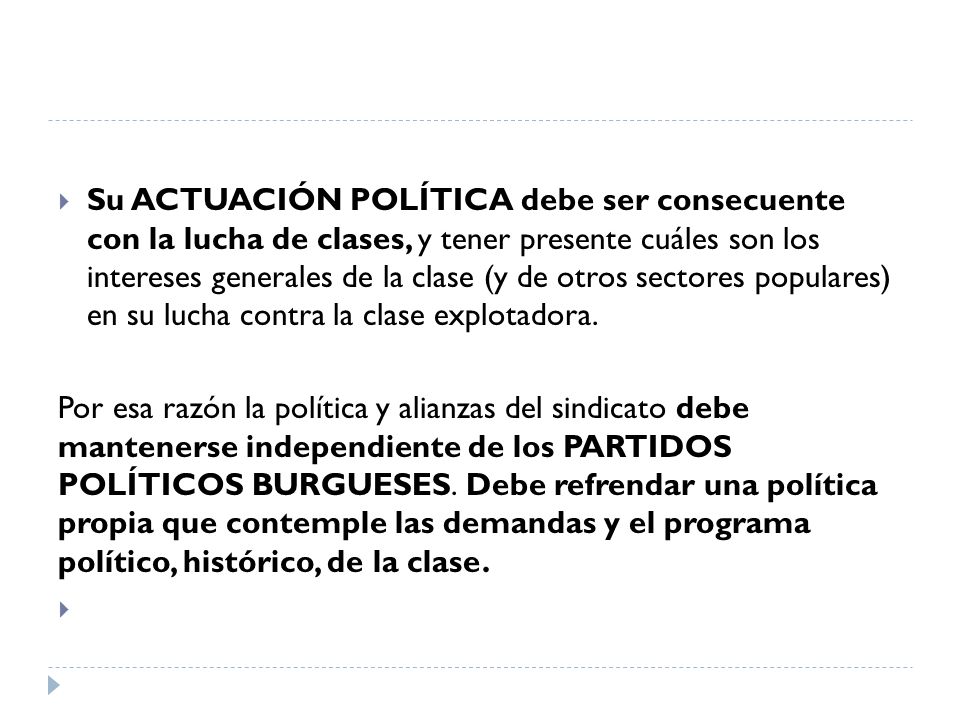 Su ACTUACIÓN POLÍTICA debe ser consecuente con la lucha de clases, y tener presente cuáles son los intereses generales de la clase (y de otros sectores populares) en su lucha contra la clase explotadora.

Por esa razón la política y alianzas del sindicato debe mantenerse independiente de los PARTIDOS POLÍTICOS BURGUESES. Debe refrendar una política propia que contemple las demandas y el programa político, histórico, de la clase.